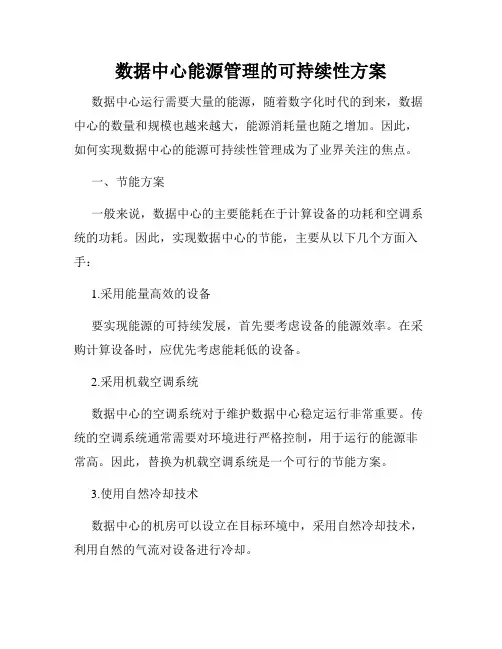 数据中心能源管理的可持续性方案

数据中心运行需要大量的能源，随着数字化时代的到来，数据中心的数量和规模也越来越大，能源消耗量也随之增加。因此，如何实现数据中心的能源可持续性管理成为了业界关注的焦点。

一、节能方案

一般来说，数据中心的主要能耗在于计算设备的功耗和空调系统的功耗。因此，实现数据中心的节能，主要从以下几个方面入手：

1.采用能量高效的设备

要实现能源的可持续发展，首先要考虑设备的能源效率。在采购计算设备时，应优先考虑能耗低的设备。

2.采用机载空调系统

数据中心的空调系统对于维护数据中心稳定运行非常重要。传统的空调系统通常需要对环境进行严格控制，用于运行的能源非常高。因此，替换为机载空调系统是一个可行的节能方案。

3.使用自然冷却技术

数据中心的机房可以设立在目标环境中，采用自然冷却技术，利用自然的气流对设备进行冷却。